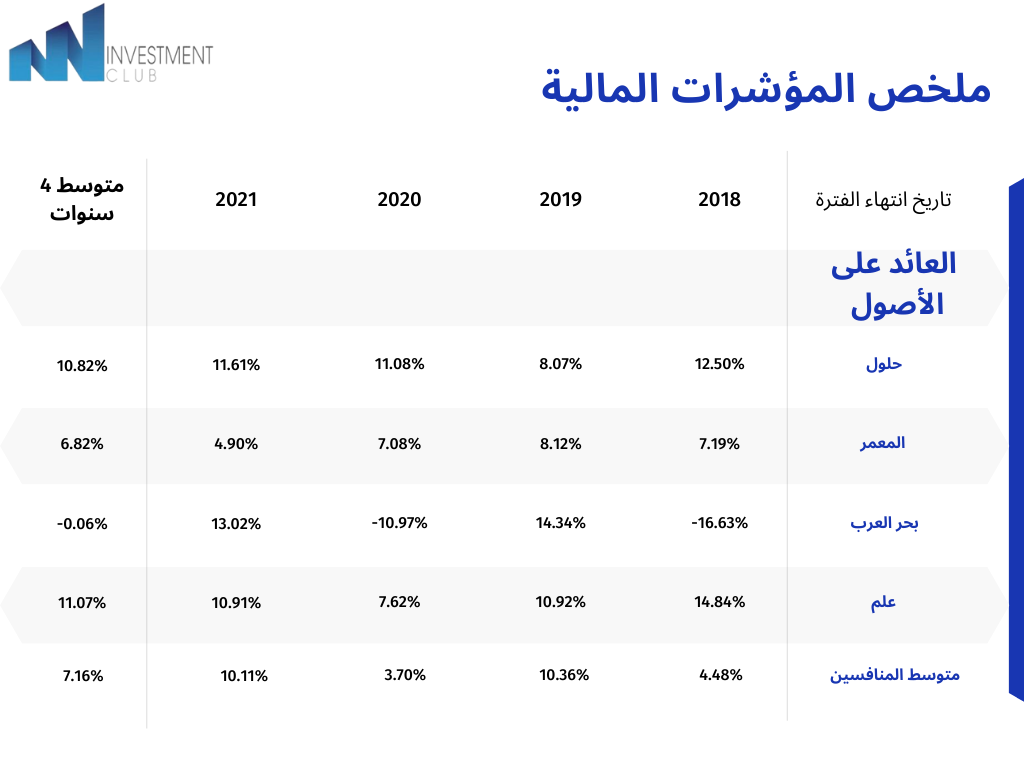 INVESTMENT CLUB

ملخص المؤشرات المالية

| تاريخ انتهاء الفترة | 2018 | 2019 | 2020 | 2021 | متوسط 4 سنوات |
|---|---|---|---|---|---|
| العائد على الأصول | | | | | |
| حلول | 12.50% | 8.07% | 11.08% | 11.61% | 10.82% |
| المعمر | 7.19% | 8.12% | 7.08% | 4.90% | 6.82% |
| بحر العرب | -16.63% | 14.34% | -10.97% | 13.02% | -0.06% |
| علم | 14.84% | 10.92% | 7.62% | 10.91% | 11.07% |
| متوسط المنافسين | 4.48% | 10.36% | 3.70% | 10.11% | 7.16% |